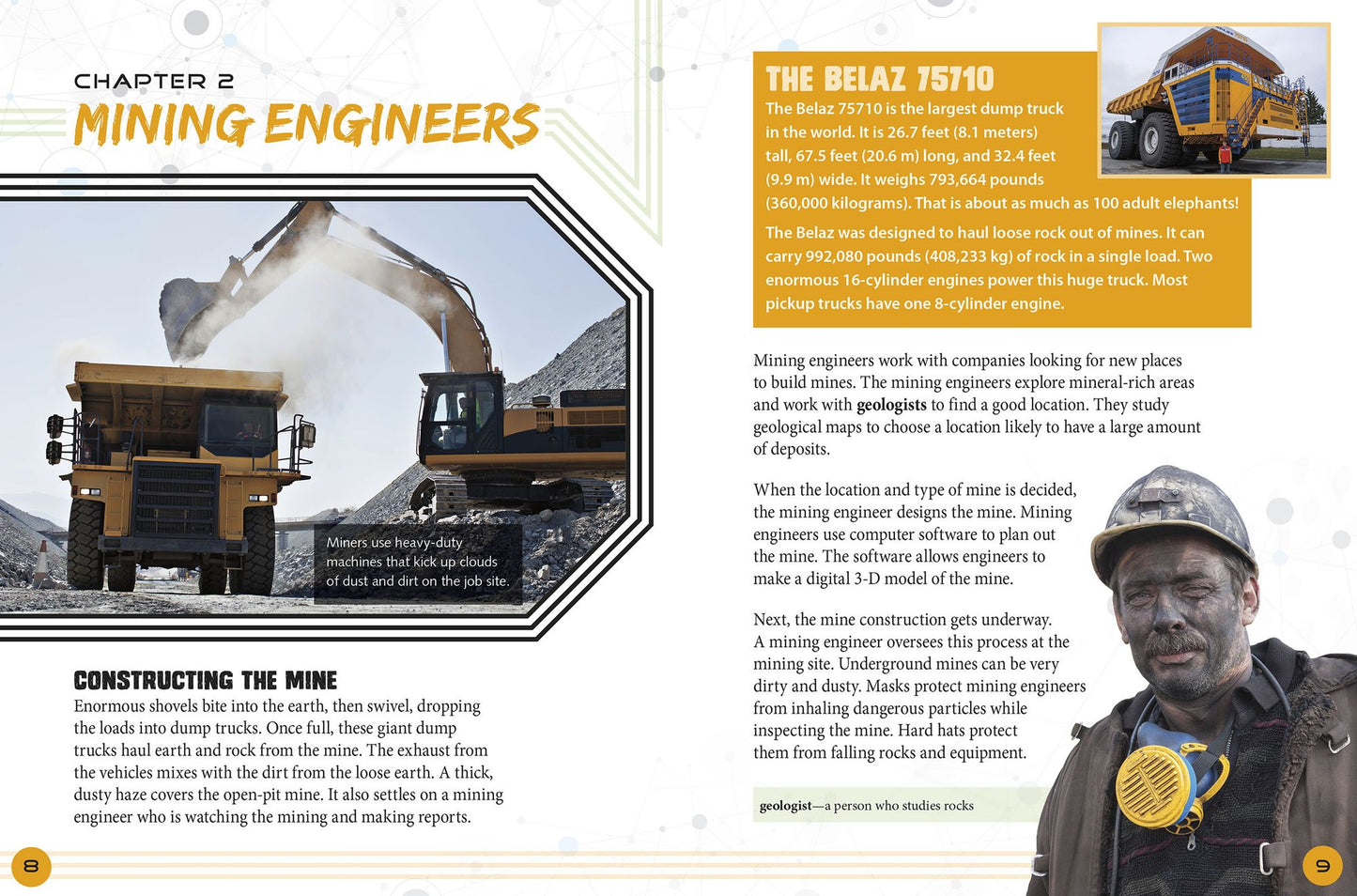 CHAPTER 2
MINING ENGINEERS

Miners use heavy-duty machines that kick up clouds of dust and dirt on the job site.

CONSTRUCTING THE MINE
Enormous shovels bite into the earth, then swivel, dropping the loads into dump trucks. Once full, these giant dump trucks haul earth and rock from the mine. The exhaust from the vehicles mixes with the dirt from the loose earth. A thick, dusty haze covers the open-pit mine. It also settles on a mining engineer who is watching the mining and making reports.

8

THE BELAZ 75710
The Belaz 75710 is the largest dump truck in the world. It is 26.7 feet (8.1 meters) tall, 67.5 feet (20.6 m) long, and 32.4 feet (9.9 m) wide. It weighs 793,664 pounds (360,000 kilograms). That is about as much as 100 adult elephants!

The Belaz was designed to haul loose rock out of mines. It can carry 992,080 pounds (408,233 kg) of rock in a single load. Two enormous 16-cylinder engines power this huge truck. Most pickup trucks have one 8-cylinder engine.

Mining engineers work with companies looking for new places to build mines. The mining engineers explore mineral-rich areas and work with geologists to find a good location. They study geological maps to choose a location likely to have a large amount of deposits.

When the location and type of mine is decided, the mining engineer designs the mine. Mining engineers use computer software to plan out the mine. The software allows engineers to make a digital 3-D model of the mine.

Next, the mine construction gets underway. A mining engineer oversees this process at the mining site. Underground mines can be very dirty and dusty. Masks protect mining engineers from inhaling dangerous particles while inspecting the mine. Hard hats protect them from falling rocks and equipment.

geologist—a person who studies rocks

9